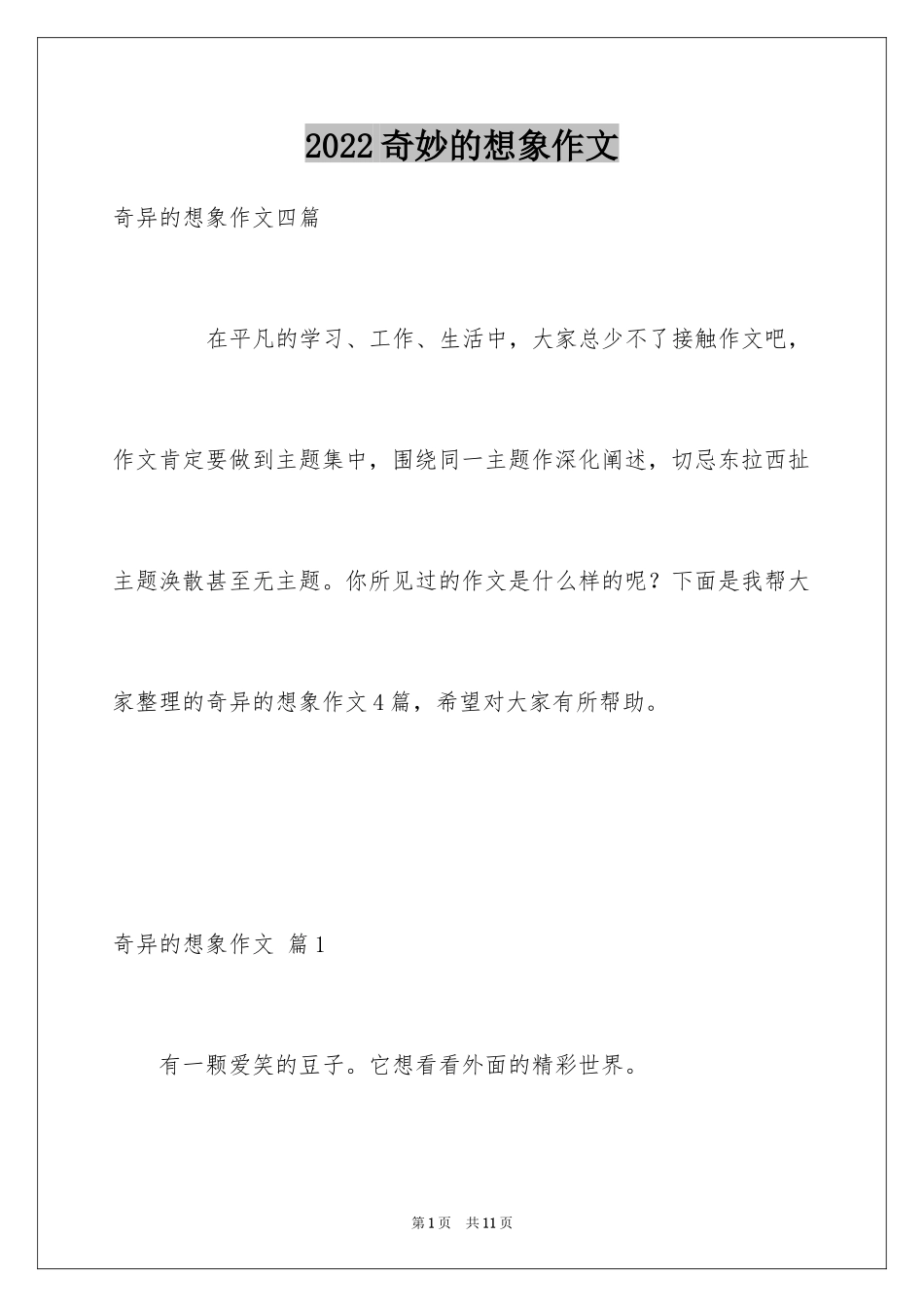 2022奇妙的想象作文

奇异的想象作文四篇

在平凡的学习、工作、生活中，大家总少不了接触作文吧，作文肯定要做到主题集中，围绕同一主题作深化阐述，切忌东拉西扯主题涣散甚至无主题。你所见过的作文是什么样的呢？下面是我帮大家整理的奇异的想象作文4篇，希望对大家有所帮助。

奇异的想象作文 篇1

有一颗爱笑的豆子。它想看看外面的精彩世界。

第1页 共11页